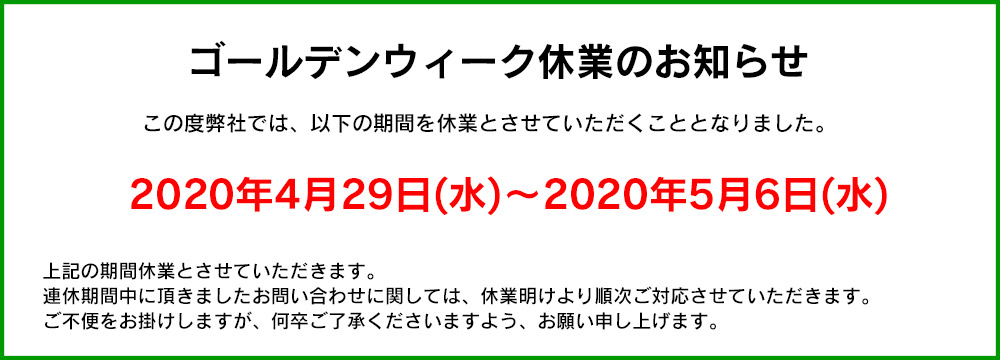 ゴールデンウィーク休業のお知らせ

この度弊社では、以下の期間を休業とさせていただくこととなりました。

2020年4月29日(水)～2020年5月6日(水)

上記の期間休業とさせていただきます。
連休期間中に頂きましたお問い合わせに関しては、休業明けより順次ご対応させていただきます。
ご不便をお掛けしますが、何卒ご了承くださいますよう、お願い申し上げます。